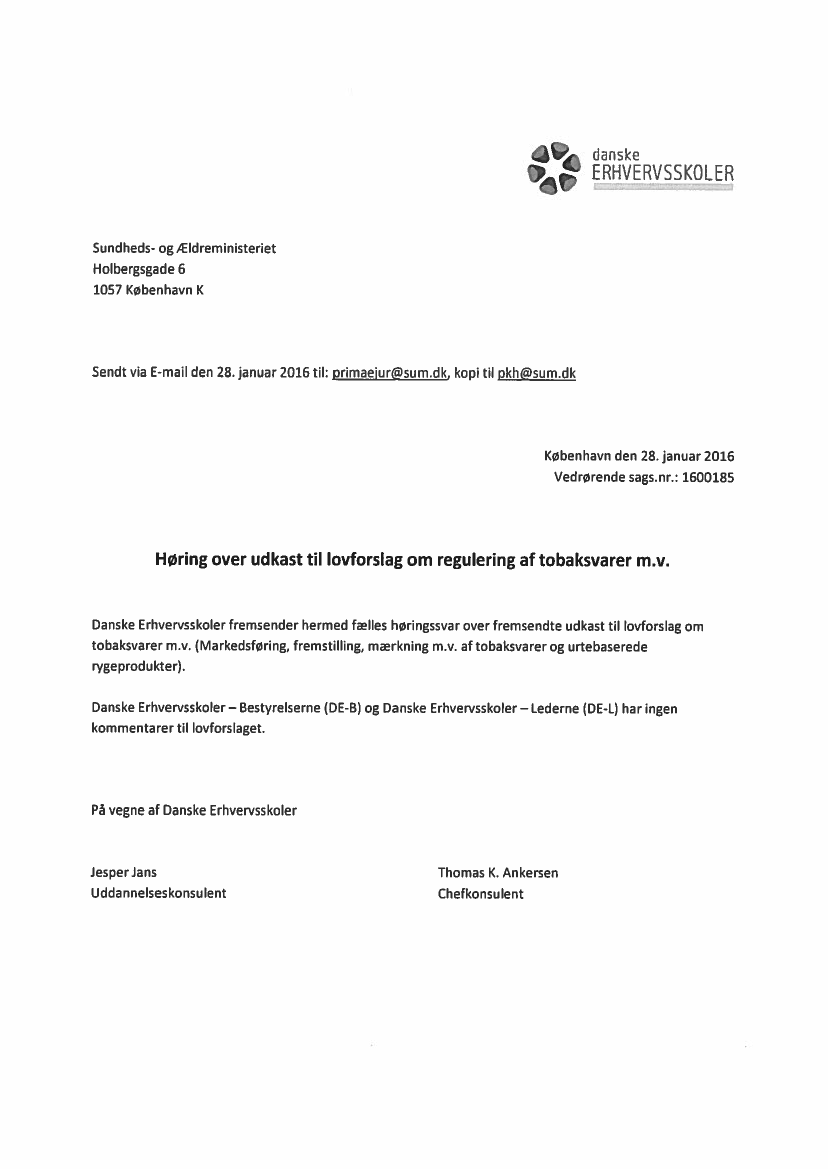 danske
ERHVERVSSKOLER

Sundheds- og Ældreministeriet
Holbergsgade 6
1057 København K

Sendt via E-mail den 28. januar 2016 til: primaejur@sum.dk, kopi til pkh@sum.dk

København den 28. januar 2016
Vedrørende sags.nr.: 1600185

Høring over udkast til lovforslag om regulering af tobaksvarer m.v.

Danske Erhvervsskoler fremsender hermed fælles høringssvar over fremsendte udkast til lovforslag om tobaksvarer m.v. (Markedsføring, fremstilling, mærkning m.v. af tobaksvarer og urtebaserede rygeprodukter).

Danske Erhvervsskoler – Bestyrelserne (DE-B) og Danske Erhvervsskoler – Lederne (DE-L) har ingen kommentarer til lovforslaget.

På vegne af Danske Erhvervsskoler

Jesper Jans
Uddannelseskonsulent

Thomas K. Ankersen
Chefkonsulent